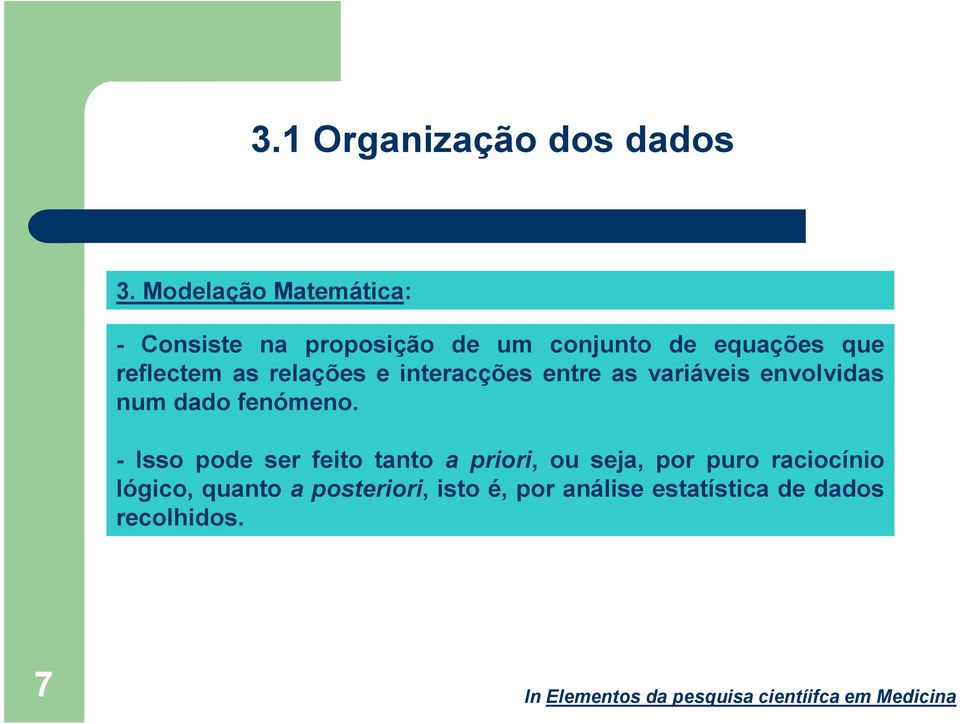 3.1 Organização dos dados

3. Modelação Matemática:

- Consiste na proposição de um conjunto de equações que reflectem as relações e interacções entre as variáveis envolvidas num dado fenómeno.

- Isso pode ser feito tanto a priori, ou seja, por puro raciocínio lógico, quanto a posteriori, isto é, por análise estatística de dados recolhidos.

7

In Elementos da pesquisa cientíifca em Medicina